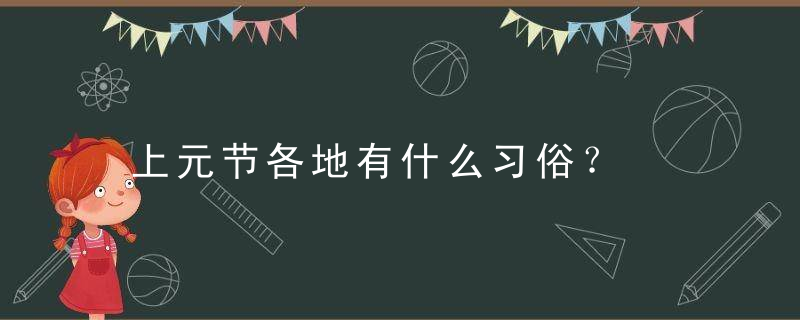 上元节各地有什么习俗？